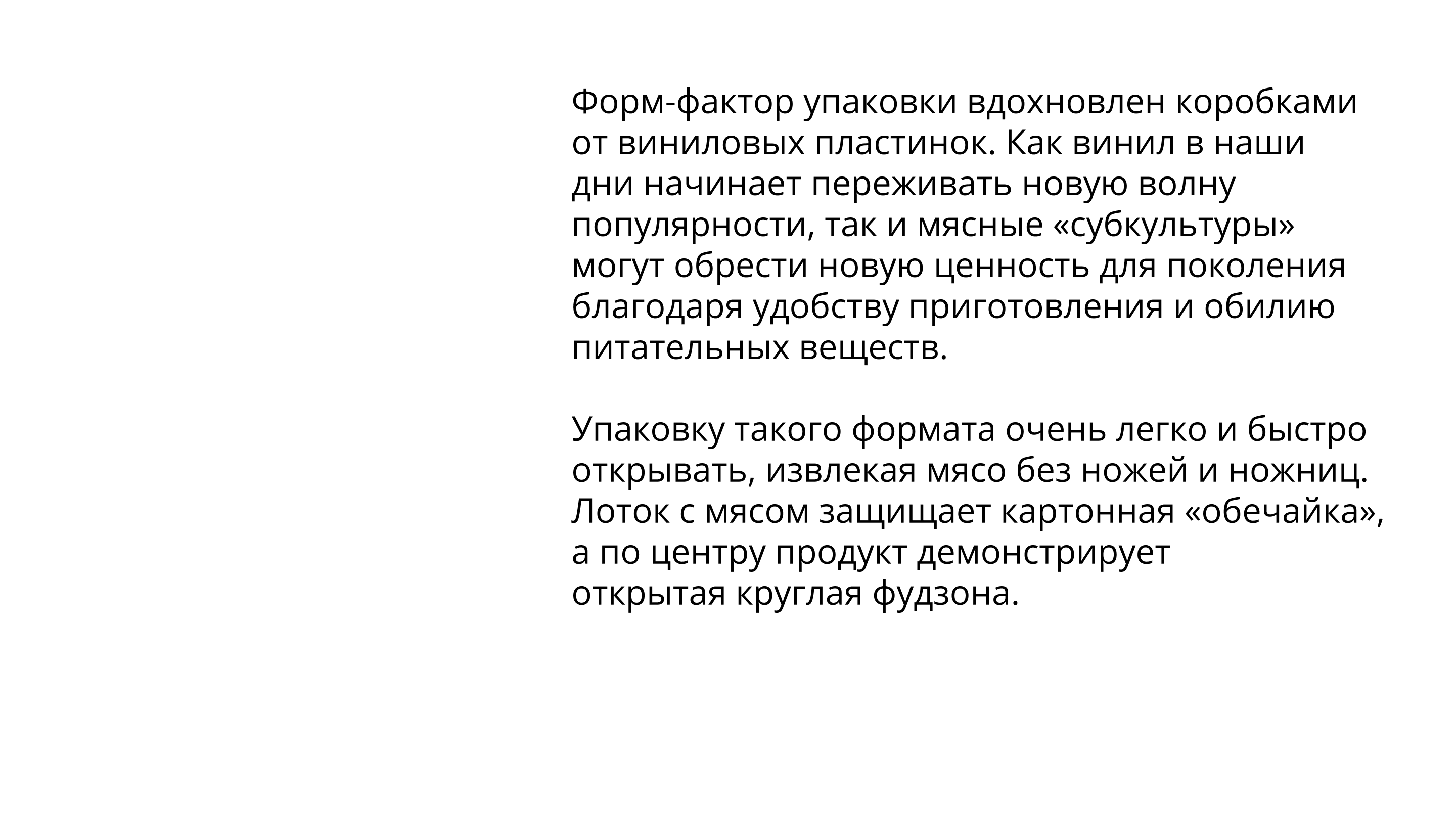 Форм-фактор упаковки вдохновлен коробками от виниловых пластинок. Как винил в наши дни начинает переживать новую волну популярности, так и мясные «субкультуры» могут обрести новую ценность для поколения благодаря удобству приготовления и обилию питательных веществ.

Упаковку такого формата очень легко и быстро открывать, извлекая мясо без ножей и ножниц. Лоток с мясом защищает картонная «обечайка», а по центру продукт демонстрирует открытая круглая фудзона.